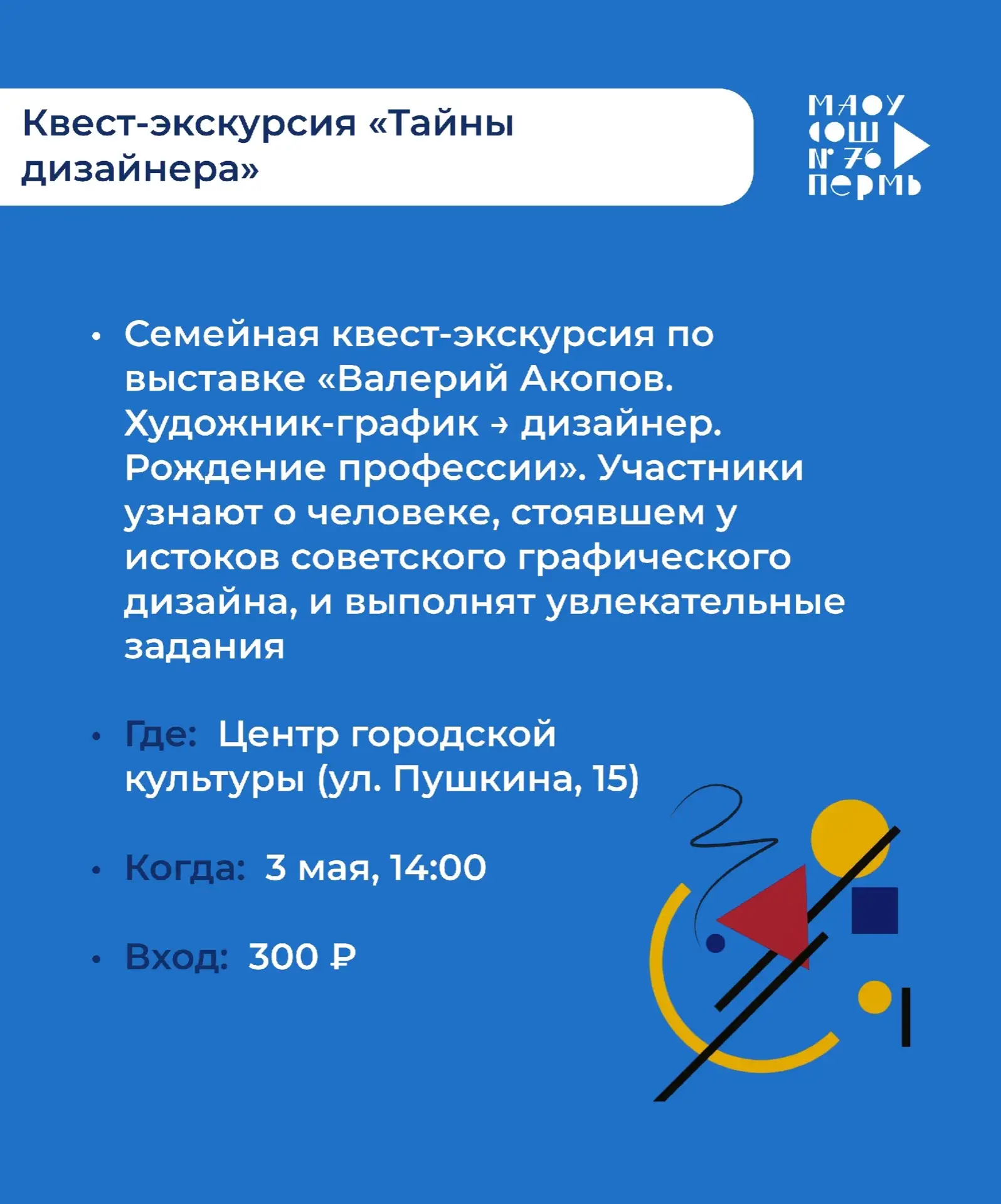 Квест-экскурсия «Тайны дизайнера»

МАОУ
СОШ
№ 76
ПЕРМЬ

• Семейная квест-экскурсия по выставке «Валерий Акопов. Художник-график → дизайнер. Рождение профессии». Участники узнают о человеке, стоявшем у истоков советского графического дизайна, и выполнят увлекательные задания

• Где: Центр городской культуры (ул. Пушкина, 15)

• Когда: 3 мая, 14:00

• Вход: 300 ₽